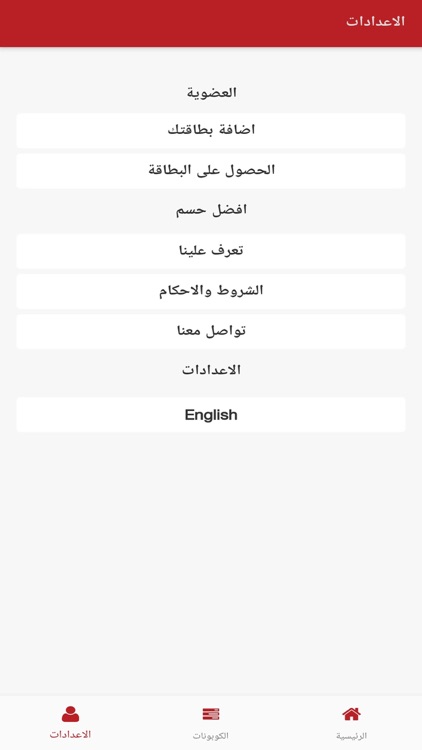 الاعدادات

العضوية

اضافة بطاقتك

الحصول على البطاقة

افضل حسم

تعرف علينا

الشروط والاحكام

تواصل معنا

الاعدادات

English

الرئيسية
الكوبونات
الاعدادات